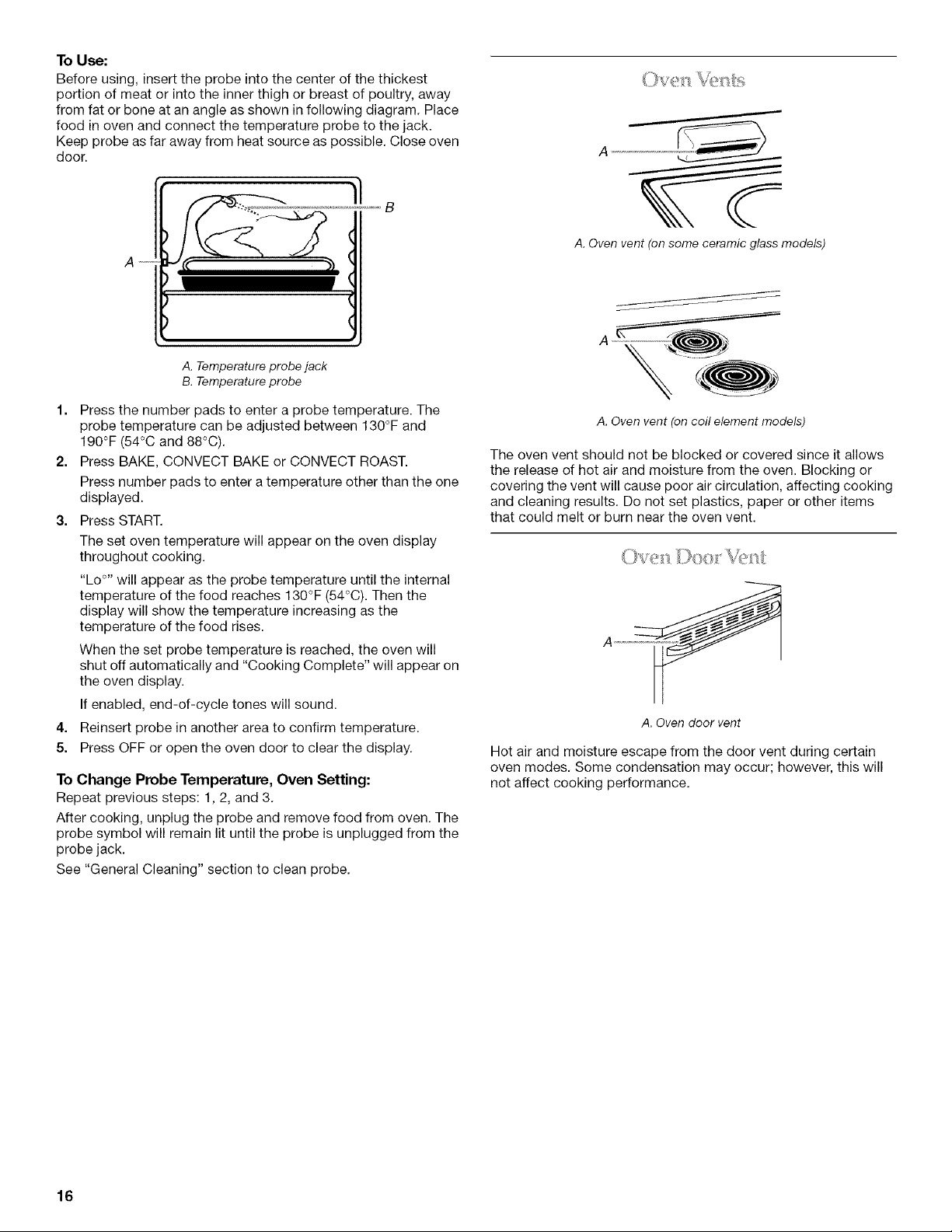 To Use:
Before using, insert the probe into the center of the thickest portion of meat or into the inner thigh or breast of poultry, away from fat or bone at an angle as shown in following diagram. Place food in oven and connect the temperature probe to the jack. Keep probe as far away from heat source as possible. Close oven door.

A

B

A. Temperature probe jack
B. Temperature probe

1. Press the number pads to enter a probe temperature. The probe temperature can be adjusted between 130°F and 190°F (54°C and 88°C).

2. Press BAKE, CONVECT BAKE or CONVECT ROAST.

Press number pads to enter a temperature other than the one displayed.

3. Press START.

The set oven temperature will appear on the oven display throughout cooking.

"Lo°" will appear as the probe temperature until the internal temperature of the food reaches 130°F (54°C). Then the display will show the temperature increasing as the temperature of the food rises.

When the set probe temperature is reached, the oven will shut off automatically and "Cooking Complete" will appear on the oven display.

If enabled, end-of-cycle tones will sound.

4. Reinsert probe in another area to confirm temperature.

5. Press OFF or open the oven door to clear the display.

To Change Probe Temperature, Oven Setting:
Repeat previous steps: 1, 2, and 3.

After cooking, unplug the probe and remove food from oven. The probe symbol will remain lit until the probe is unplugged from the probe jack.

See "General Cleaning" section to clean probe.

Oven Vents

A

A. Oven vent (on some ceramic glass models)

A

A. Oven vent (on coil element models)

The oven vent should not be blocked or covered since it allows the release of hot air and moisture from the oven. Blocking or covering the vent will cause poor air circulation, affecting cooking and cleaning results. Do not set plastics, paper or other items that could melt or burn near the oven vent.

Oven Door Vent

A

A. Oven door vent

Hot air and moisture escape from the door vent during certain oven modes. Some condensation may occur; however, this will not affect cooking performance.

16